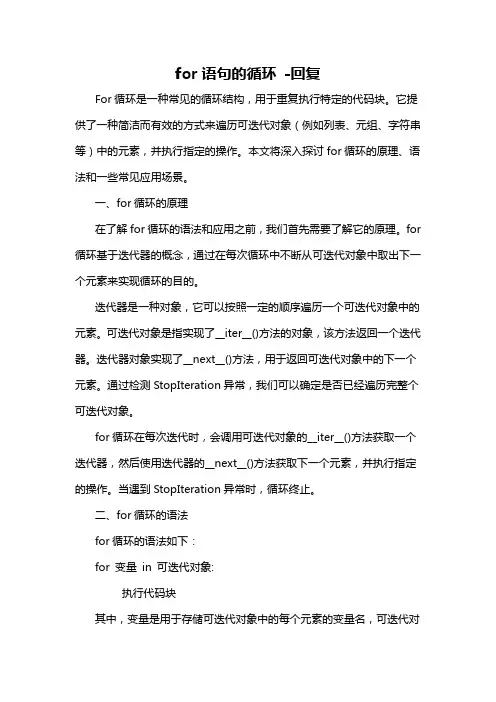 for 语句的循环 -回复

For 循环是一种常见的循环结构，用于重复执行特定的代码块。它提供了一种简洁而有效的方式来遍历可迭代对象（例如列表、元组、字符串等）中的元素，并执行指定的操作。本文将深入探讨 for 循环的原理、语法和一些常见应用场景。

一、for 循环的原理

在了解 for 循环的语法和应用之前，我们首先需要了解它的原理。for 循环基于迭代器的概念，通过在每次循环中不断从可迭代对象中取出下一个元素来实现循环的目的。

迭代器是一种对象，它可以按照一定的顺序遍历一个可迭代对象中的元素。可迭代对象是指实现了__iter__()方法的对象，该方法返回一个迭代器。迭代器对象实现了__next__()方法，用于返回可迭代对象中的下一个元素。通过检测 StopIteration 异常，我们可以确定是否已经遍历完整个可迭代对象。

for 循环在每次迭代时，会调用可迭代对象的__iter__()方法获取一个迭代器，然后使用迭代器的__next__()方法获取下一个元素，并执行指定的操作。当遇到 StopIteration 异常时，循环终止。

二、for 循环的语法

for 循环的语法如下：

for 变量 in 可迭代对象:

执行代码块

其中，变量是用于存储可迭代对象中的每个元素的变量名，可迭代对